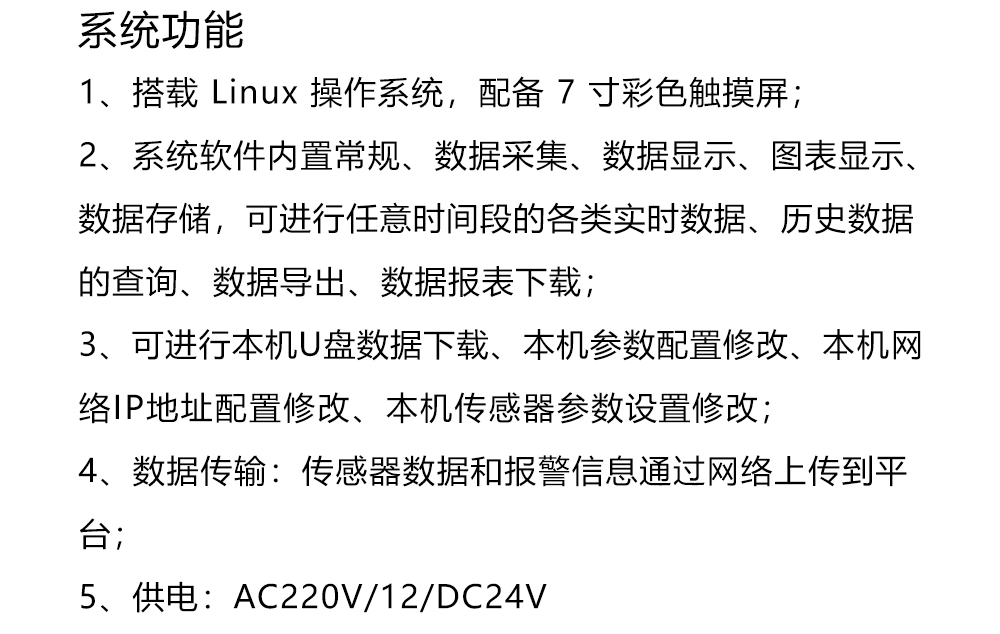 系统功能

1、搭载 Linux 操作系统，配备 7 寸彩色触摸屏；

2、系统软件内置常规、数据采集、数据显示、图表显示、数据存储，可进行任意时间段的各类实时数据、历史数据的查询、数据导出、数据报表下载；

3、可进行本机U盘数据下载、本机参数配置修改、本机网络IP地址配置修改、本机传感器参数设置修改；

4、数据传输：传感器数据和报警信息通过网络上传到平台；

5、供电：AC220V/12/DC24V